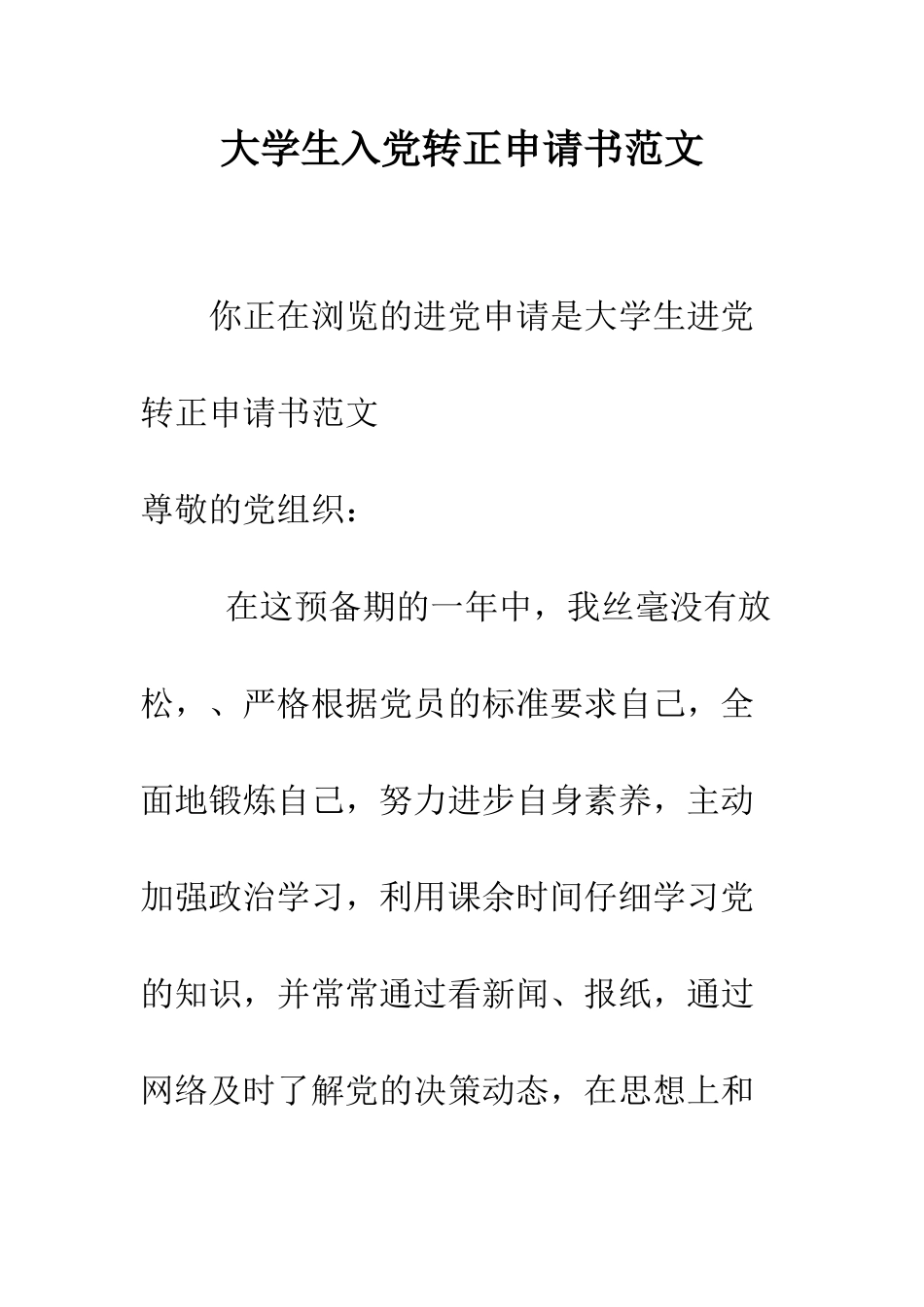 大学生入党转正申请书范文

你正在浏览的进党申请是大学生进党转正申请书范文

尊敬的党组织：

在这预备期的一年中，我丝毫没有放松，、严格根据党员的标准要求自己，全面地锻炼自己，努力进步自身素养，主动加强政治学习，利用课余时间仔细学习党的知识，并常常通过看新闻、报纸，通过网络及时了解党的决策动态，在思想上和